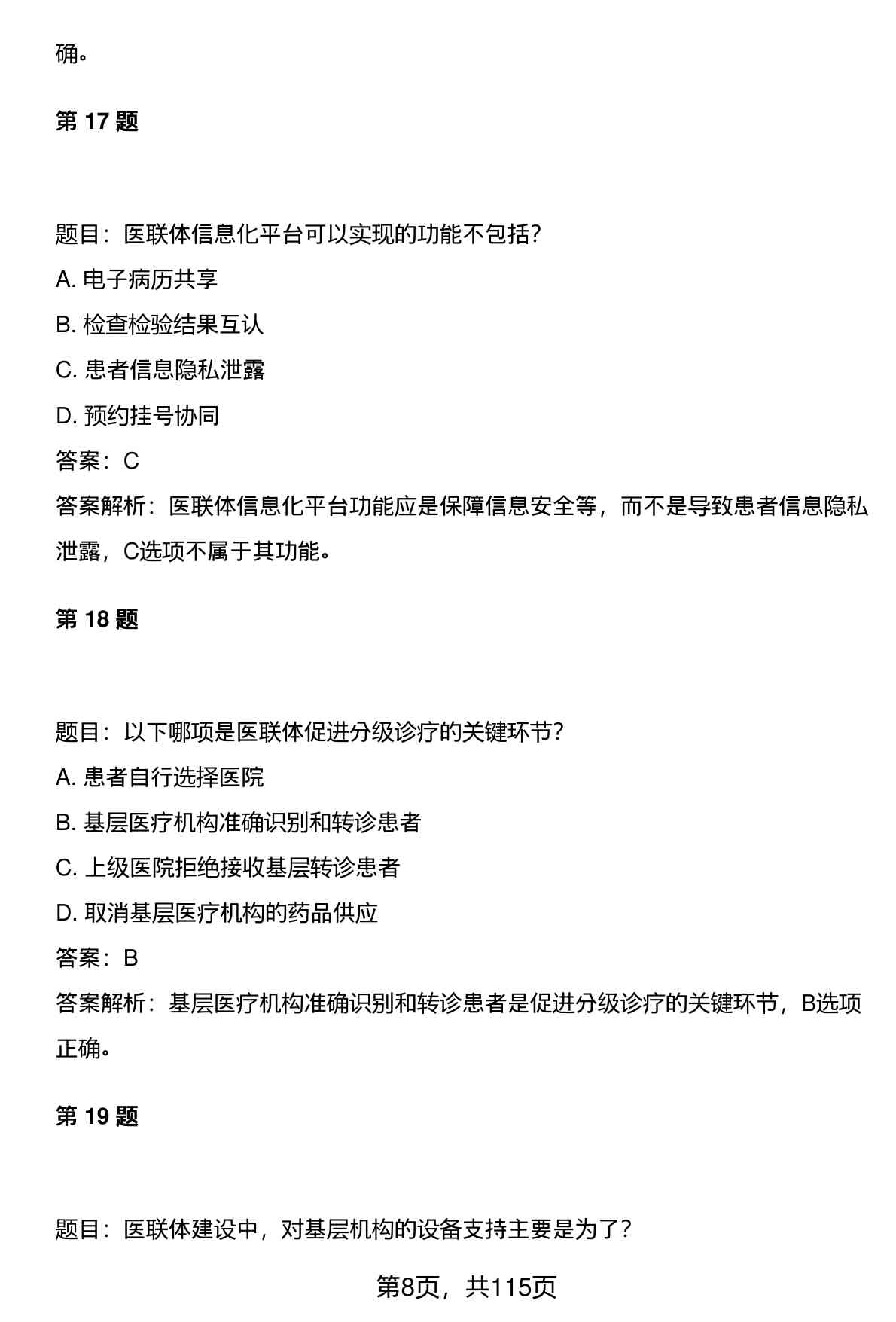 确。

第 17 题

题目：医联体信息化平台可以实现的功能不包括?

A. 电子病历共享

B. 检查检验结果互认

C. 患者信息隐私泄露

D. 预约挂号协同

答案：C

答案解析：医联体信息化平台功能应是保障信息安全等，而不是导致患者信息隐私泄露，C选项不属于其功能。

第 18 题

题目：以下哪项是医联体促进分级诊疗的关键环节?

A. 患者自行选择医院

B. 基层医疗机构准确识别和转诊患者

C. 上级医院拒绝接收基层转诊患者

D. 取消基层医疗机构的药品供应

答案：B

答案解析：基层医疗机构准确识别和转诊患者是促进分级诊疗的关键环节，B选项正确。

第 19 题

题目：医联体建设中，对基层机构的设备支持主要是为了?

第8页，共115页